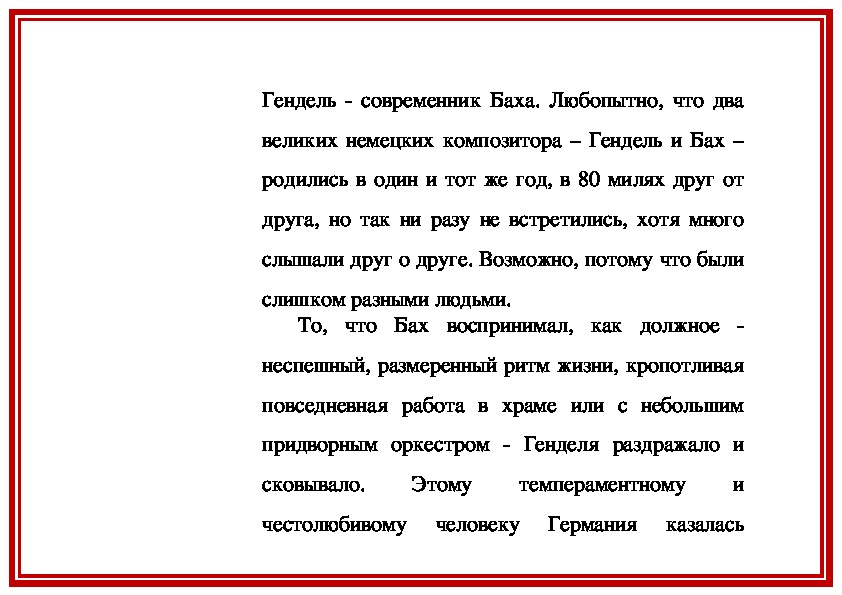 Гендель - современник Баха. Любопытно, что два великих немецких композитора – Гендель и Бах – родились в один и тот же год, в 80 милях друг от друга, но так ни разу не встретились, хотя много слышали друг о друге. Возможно, потому что были слишком разными людьми.

То, что Бах воспринимал, как должное - неспешный, размеренный ритм жизни, кропотливая повседневная работа в храме или с небольшим придворным оркестром - Генделя раздражало и сковывало. Этому темпераментному и честолюбивому человеку Германия казалась